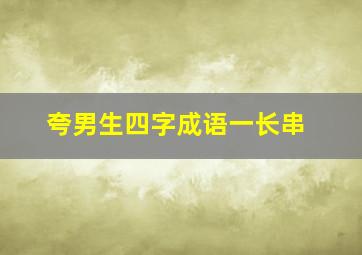 夸男生四字成语一长串